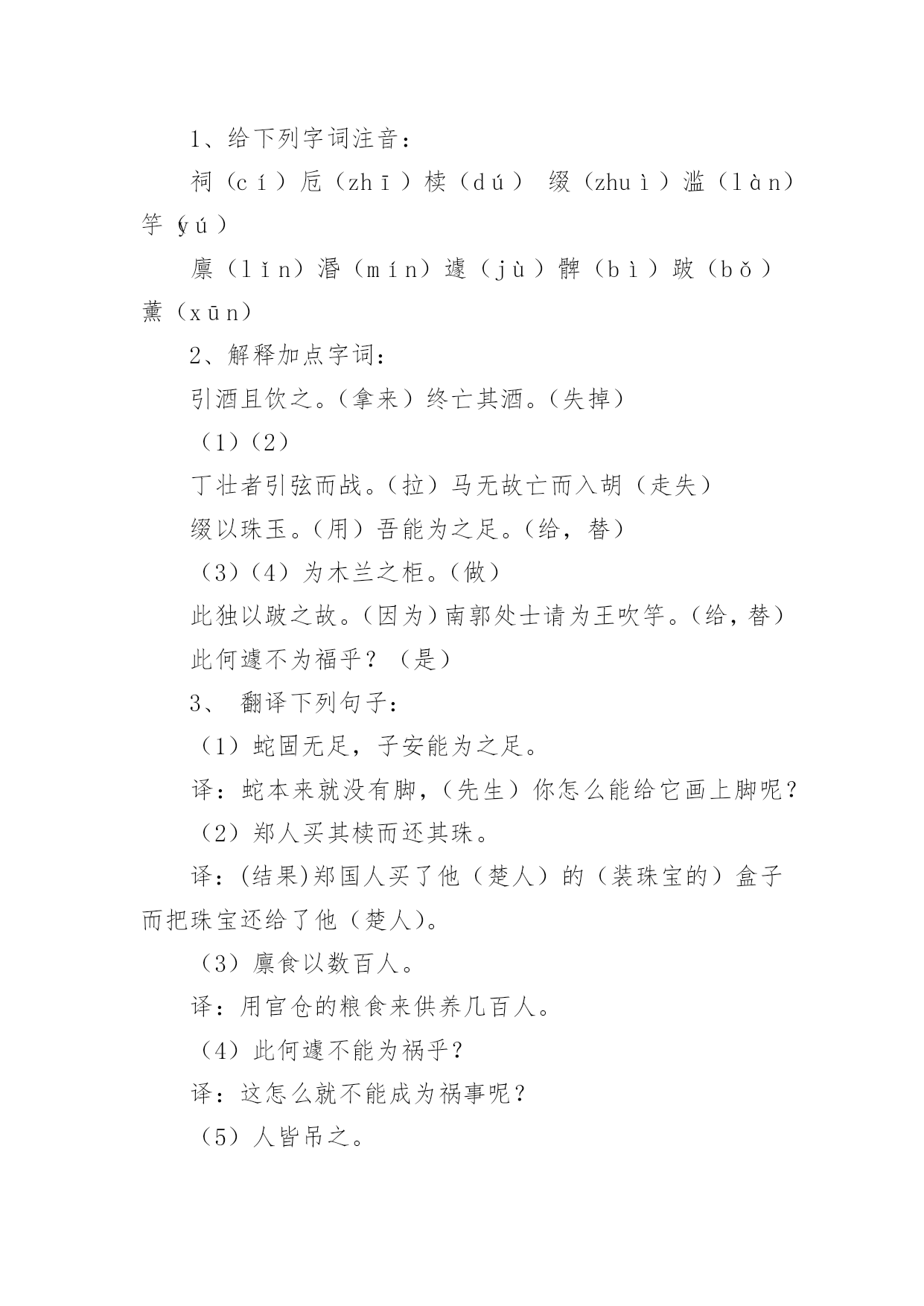 1、给下列字词注音：

祠（cí）卮（zhī）椟（dú） 缀（zhuì）滥（làn）竽（yú）

廪（lǐn）湣（mín）遽（jù）髀（bì）跛（bǒ）薰（xūn）

2、解释加点字词：

引酒且饮之。（拿来）终亡其酒。（失掉）

（1）（2）

丁壮者引弦而战。（拉）马无故亡而入胡（走失）

缀以珠玉。（用）吾能为之足。（给，替）

（3）（4）为木兰之柜。（做）

此独以跛之故。（因为）南郭处士请为王吹竽。（给，替）

此何遽不为福乎？（是）

3、 翻译下列句子：

（1）蛇固无足，子安能为之足。

译：蛇本来就没有脚，（先生）你怎么能给它画上脚呢？

（2）郑人买其椟而还其珠。

译：(结果)郑国人买了他（楚人）的（装珠宝的）盒子而把珠宝还给了他（楚人）。

（3）廪食以数百人。

译：用官仓的粮食来供养几百人。

（4）此何遽不能为祸乎？

译：这怎么就不能成为祸事呢？

（5）人皆吊之。